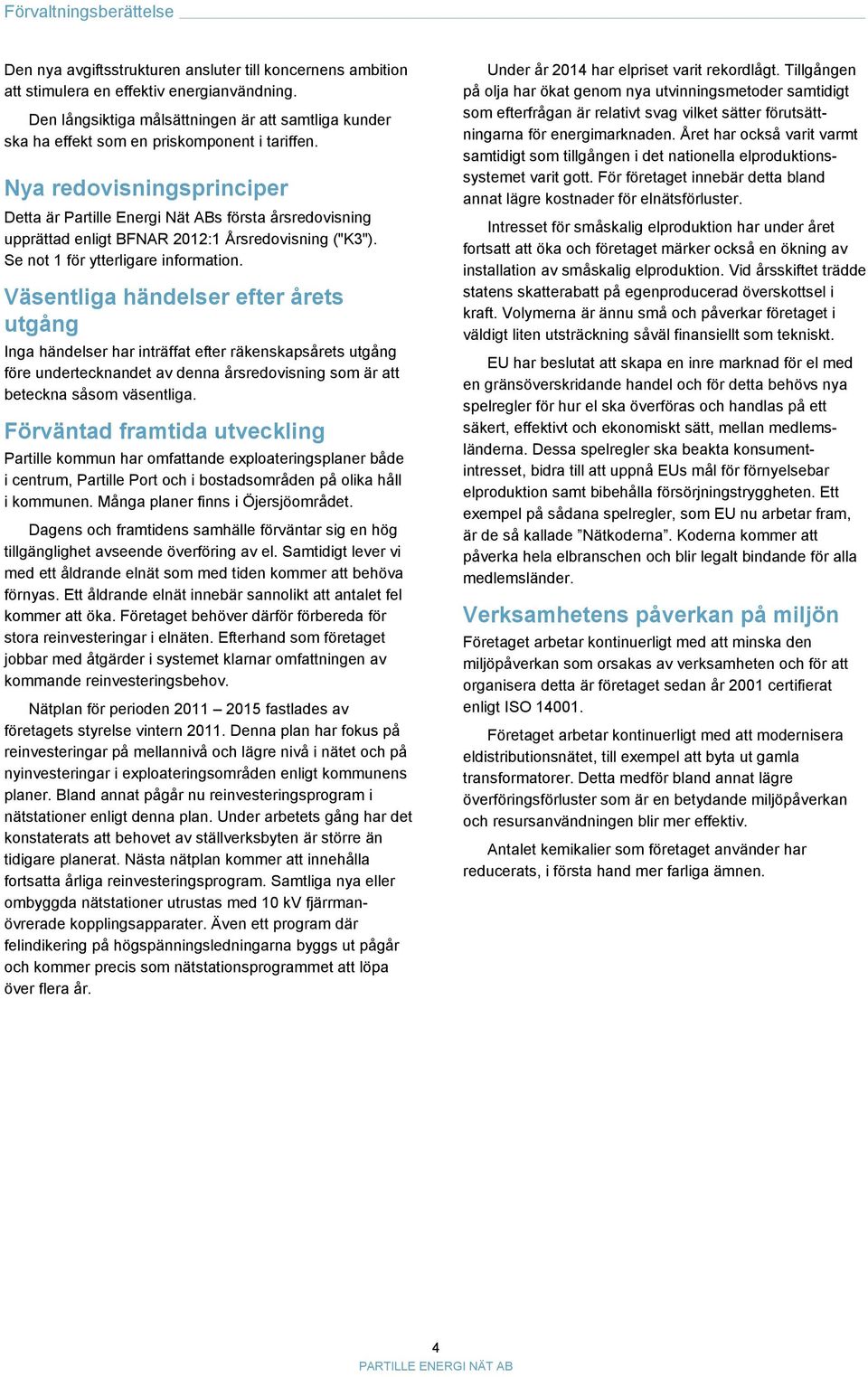 Förvaltningsberättelse

Den nya avgiftsstrukturen ansluter till koncernens ambition att stimulera en effektiv energianvändning.

Den långsiktiga målsättningen är att samtliga kunder ska ha effekt som en priskomponent i tariffen.

Nya redovisningsprinciper

Detta är Partille Energi Nät ABs första årsredovisning upprättad enligt BFNAR 2012:1 Årsredovisning ("K3"). Se not 1 för ytterligare information.

Väsentliga händelser efter årets utgång

Inga händelser har inträffat efter räkenskapsårets utgång före undertecknandet av denna årsredovisning som är att beteckna såsom väsentliga.

Förväntad framtida utveckling

Partille kommun har omfattande exploateringsplaner både i centrum, Partille Port och i bostadsområden på olika håll i kommunen. Många planer finns i Öjersjöområdet.

Dagens och framtidens samhälle förväntar sig en hög tillgänglighet avseende överföring av el. Samtidigt lever vi med ett åldrande elnät som med tiden kommer att behöva förnyas. Ett åldrande elnät innebär sannolikt att antalet fel kommer att öka. Företaget behöver därför förbereda för stora reinvesteringar i elnäten. Efterhand som företaget jobbar med åtgärder i systemet klarnar omfattningen av kommande reinvesteringsbehov.

Nätplan för perioden 2011 – 2015 fastlades av företagets styrelse vintern 2011. Denna plan har fokus på reinvesteringar på mellannivå och lägre nivå i nätet och på nyinvesteringar i exploateringsområden enligt kommunens planer. Bland annat pågår nu reinvesteringsprogram i nätstationer enligt denna plan. Under arbetets gång har det konstaterats att behovet av ställverksbyten är större än tidigare planerat. Nästa nätplan kommer att innehålla fortsatta årliga reinvesteringsprogram. Samtliga nya eller ombyggda nätstationer utrustas med 10 kV fjärrmanövrerade kopplingsapparater. Även ett program där felindikering på högspänningsledningarna byggs ut pågår och kommer precis som nätstationsprogrammet att löpa över flera år.

Under år 2014 har elpriset varit rekordlågt. Tillgången på olja har ökat genom nya utvinningsmetoder samtidigt som efterfrågan är relativt svag vilket sätter förutsättningarna för energimarknaden. Året har också varit varmt samtidigt som tillgången i det nationella elproduktionssystemet varit gott. För företaget innebär detta bland annat lägre kostnader för elnätsförluster.

Intresset för småskalig elproduktion har under året fortsatt att öka och företaget märker också en ökning av installation av småskalig elproduktion. Vid årsskiftet trädde statens skatterabatt på egenproducerad överskottsel i kraft. Volymerna är ännu små och påverkar företaget i väldigt liten utsträckning såväl finansiellt som tekniskt.

EU har beslutat att skapa en inre marknad för el med en gränsöverskridande handel och för detta behövs nya spelregler för hur el ska överföras och handlas på ett säkert, effektivt och ekonomiskt sätt, mellan medlemsländerna. Dessa spelregler ska beakta konsumentintresset, bidra till att uppnå EUs mål för förnyelsebar elproduktion samt bibehålla försörjningstryggheten. Ett exempel på sådana spelregler, som EU nu arbetar fram, är de så kallade ”Nätkoderna”. Koderna kommer att påverka hela elbranschen och blir legalt bindande för alla medlemsländer.

Verksamhetens påverkan på miljön

Företaget arbetar kontinuerligt med att minska den miljöpåverkan som orsakas av verksamheten och för att organisera detta är företaget sedan år 2001 certifierat enligt ISO 14001.

Företaget arbetar kontinuerligt med att modernisera eldistributionsnätet, till exempel att byta ut gamla transformatorer. Detta medför bland annat lägre överföringsförluster som är en betydande miljöpåverkan och resursanvändningen blir mer effektiv.

Antalet kemikalier som företaget använder har reducerats, i första hand mer farliga ämnen.

4
PARTILLE ENERGI NÄT AB